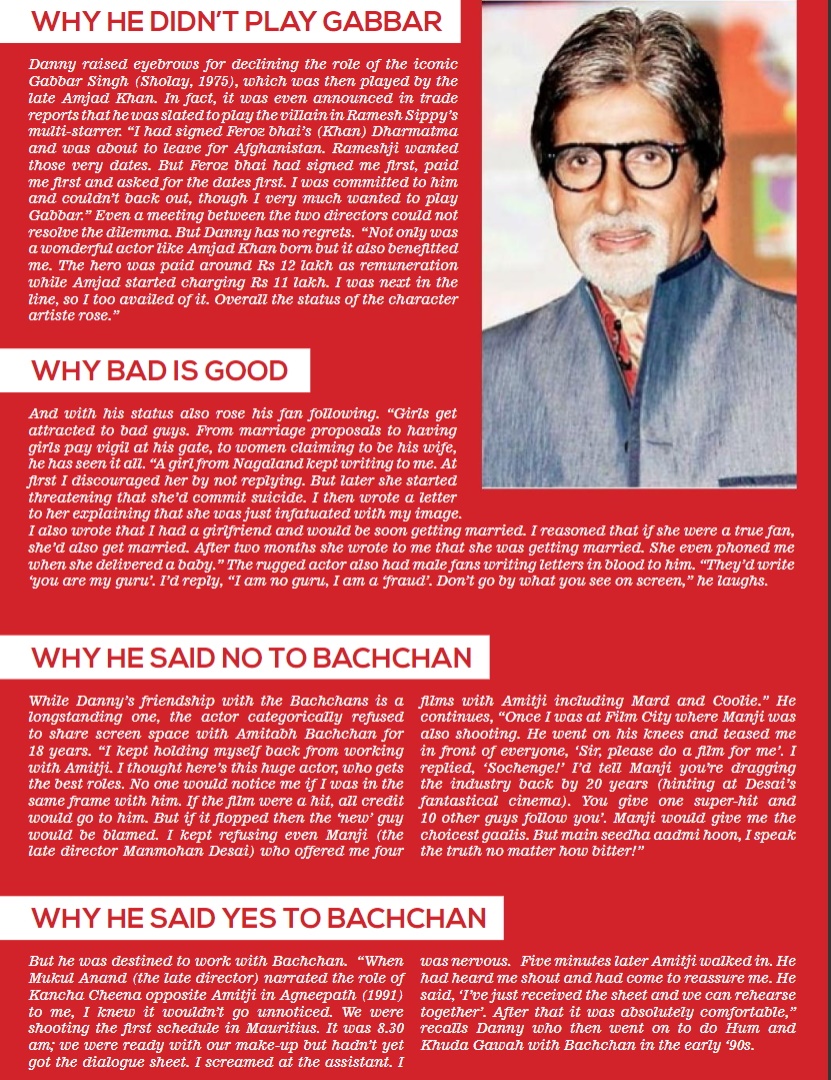 WHY HE DIDN'T PLAY GABBAR

Danny raised eyebrows for declining the role of the iconic Gabbar Singh (Sholay, 1975), which was then played by the late Amjad Khan. In fact, it was even announced in trade reports that he was slated to play the villain in Ramesh Sippy's multi-starrer. "I had signed Feroz bhai's (Khan) Dharmatma and was about to leave for Afghanistan. Rameshji wanted those very dates. But Feroz bhai had signed me first, paid me first and asked for the dates first. I was committed to him and couldn't back out, though I very much wanted to play Gabbar." Even a meeting between the two directors could not resolve the dilemma. But Danny has no regrets. "Not only was a wonderful actor like Amjad Khan born but it also benefitted me. The hero was paid around Rs 12 lakh as remuneration while Amjad started charging Rs 11 lakh. I was next in the line, so I too availed of it. Overall the status of the character artiste rose."

WHY BAD IS GOOD

And with his status also rose his fan following. "Girls get attracted to bad guys. From marriage proposals to having girls pay vigil at his gate, to women claiming to be his wife, he has seen it all. "A girl from Nagaland kept writing to me. At first I discouraged her by not replying. But later she started threatening that she'd commit suicide. I then wrote a letter to her explaining that she was just infatuated with my image. I also wrote that I had a girlfriend and would be soon getting married. I reasoned that if she were a true fan, she'd also get married. After two months she wrote to me that she was getting married. She even phoned me when she delivered a baby." The rugged actor also had male fans writing letters in blood to him. "They'd write 'you are my guru'. I'd reply, "I am no guru, I am a 'fraud'. Don't go by what you see on screen," he laughs.

WHY HE SAID NO TO BACHCHAN

While Danny's friendship with the Bachchans is a longstanding one, the actor categorically refused to share screen space with Amitabh Bachchan for 18 years. "I kept holding myself back from working with Amitji. I thought here's this huge actor, who gets the best roles. No one would notice me if I was in the same frame with him. If the film were a hit, all credit would go to him. But if it flopped then the 'new' guy would be blamed. I kept refusing even Manji (the late director Manmohan Desai) who offered me four films with Amitji including Mard and Coolie." He continues, "Once I was at Film City where Manji was also shooting. He went on his knees and teased me in front of everyone, 'Sir, please do a film for me'. I replied, 'Sochenge!' I'd tell Manji you're dragging the industry back by 20 years (hinting at Desai's fantastical cinema). You give one super-hit and 10 other guys follow you'. Manji would give me the choicest gaalis. But main seedha aadmi hoon, I speak the truth no matter how bitter!"

WHY HE SAID YES TO BACHCHAN

But he was destined to work with Bachchan. "When Mukul Anand (the late director) narrated the role of Kancha Cheena opposite Amitji in Agneepath (1991) to me, I knew it wouldn't go unnoticed. We were shooting the first schedule in Mauritius. It was 8.30 am; we were ready with our make-up but hadn't yet got the dialogue sheet. I screamed at the assistant. I was nervous. Five minutes later Amitji walked in. He had heard me shout and had come to reassure me. He said, 'I've just received the sheet and we can rehearse together'. After that it was absolutely comfortable," recalls Danny who then went on to do Hum and Khuda Gawah with Bachchan in the early '90s.